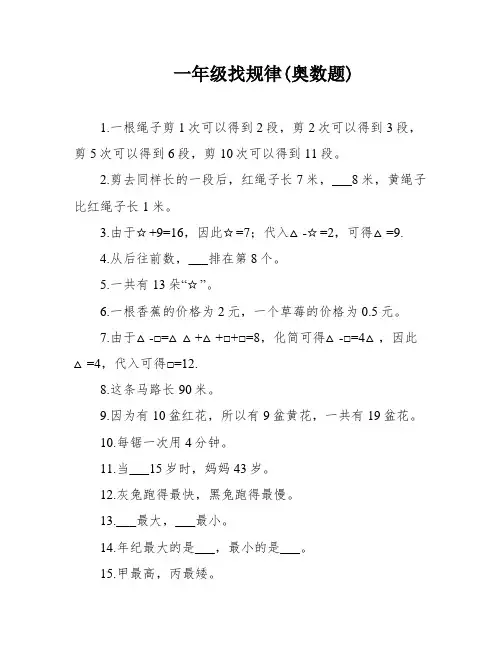 一年级找规律(奥数题)

1.一根绳子剪 1 次可以得到 2 段，剪 2 次可以得到 3 段，剪 5 次可以得到 6 段，剪 10 次可以得到 11 段。

2.剪去同样长的一段后，红绳子长 7 米，___8 米，黄绳子比红绳子长 1 米。

3.由于☆+9=16，因此☆=7；代入△-☆=2，可得△=9.

4.从后往前数，___排在第 8 个。

5.一共有 13 朵“☆”。

6.一根香蕉的价格为 2 元，一个草莓的价格为 0.5 元。

7.由于△-□=△ △+△ +□+□=8，化简可得△-□=4△，因此△=4，代入可得□=12.

8.这条马路长 90 米。

9.因为有 10 盆红花，所以有 9 盆黄花，一共有 19 盆花。

10.每锯一次用 4 分钟。

11.当___15 岁时，妈妈 43 岁。

12.灰兔跑得最快，黑兔跑得最慢。

13.___最大，___最小。

14.年纪最大的是___，最小的是___。

15.甲最高，丙最矮。